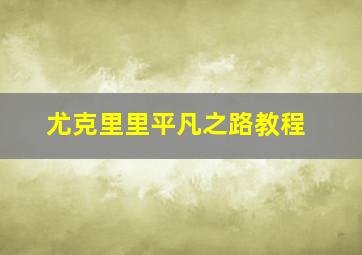 尤克里里平凡之路教程